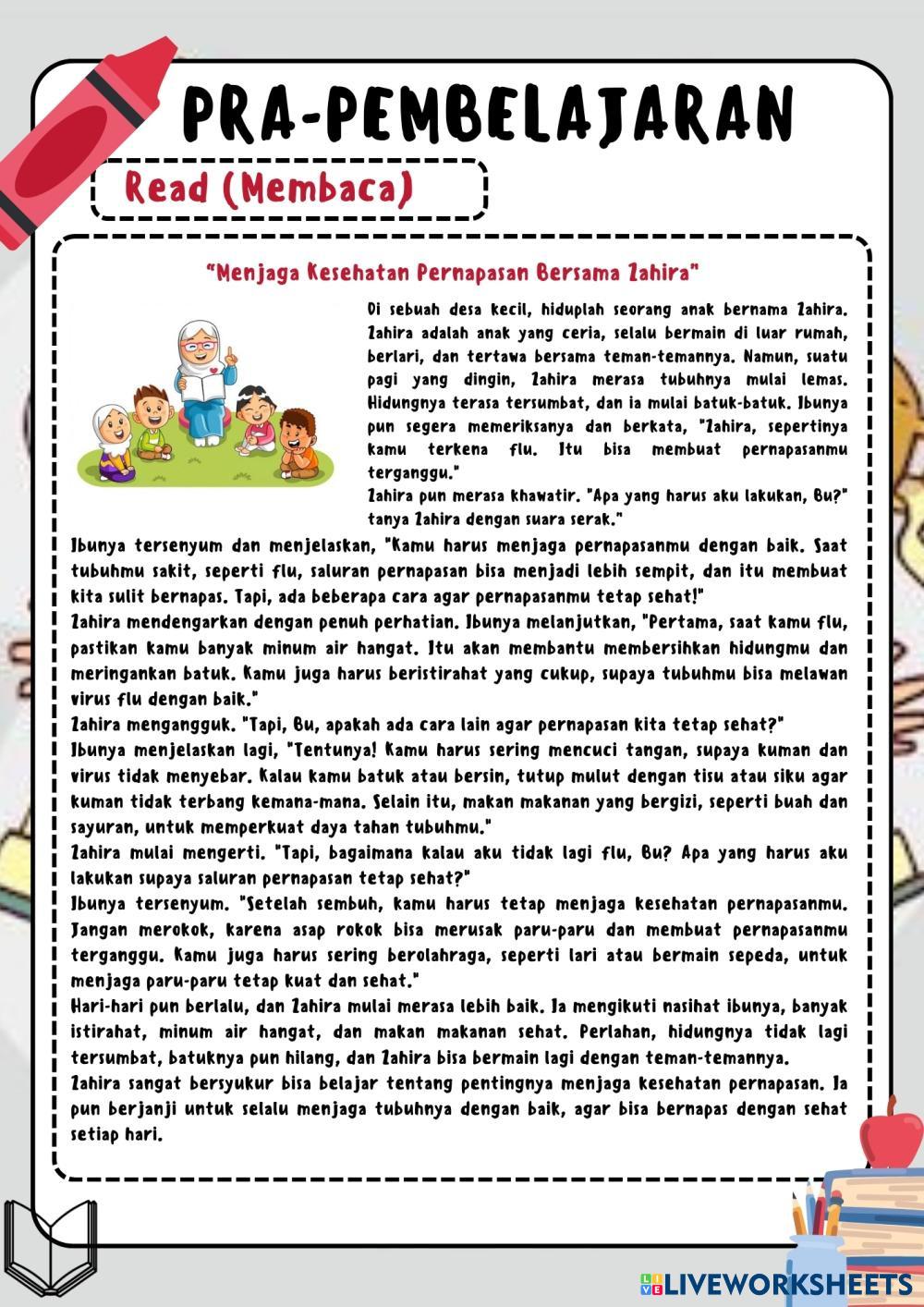 PRA-PEMBELAJARAN

Read (Membaca)

"Menjaga Kesehatan Pernapasan Bersama Zahira"

Di sebuah desa kecil, hiduplah seorang anak bernama Zahira. Zahira adalah anak yang ceria, selalu bermain di luar rumah, berlari, dan tertawa bersama teman-temannya. Namun, suatu pagi yang dingin, Zahira merasa tubuhnya mulai lemas. Hidungnya terasa tersumbat, dan ia mulai batuk-batuk. Ibunya pun segera memeriksanya dan berkata, "Zahira, sepertinya kamu terkena flu. Itu bisa membuat pernapasanmu terganggu."

Zahira pun merasa khawatir. "Apa yang harus aku lakukan, Bu?" tanya Zahira dengan suara serak."

Ibunya tersenyum dan menjelaskan, "Kamu harus menjaga pernapasanmu dengan baik. Saat tubuhmu sakit, seperti flu, saluran pernapasan bisa menjadi lebih sempit, dan itu membuat kita sulit bernapas. Tapi, ada beberapa cara agar pernapasanmu tetap sehat!"

Zahira mendengarkan dengan penuh perhatian. Ibunya melanjutkan, "Pertama, saat kamu flu, pastikan kamu banyak minum air hangat. Itu akan membantu membersihkan hidungmu dan meringankan batuk. Kamu juga harus beristirahat yang cukup, supaya tubuhmu bisa melawan virus flu dengan baik."

Zahira mengangguk. "Tapi, Bu, apakah ada cara lain agar pernapasan kita tetap sehat?"

Ibunya menjelaskan lagi, "Tentunya! Kamu harus sering mencuci tangan, supaya kuman dan virus tidak menyebar. Kalau kamu batuk atau bersin, tutup mulut dengan tisu atau siku agar kuman tidak terbang kemana-mana. Selain itu, makan makanan yang bergizi, seperti buah dan sayuran, untuk memperkuat daya tahan tubuhmu."

Zahira mulai mengerti. "Tapi, bagaimana kalau aku tidak lagi flu, Bu? Apa yang harus aku lakukan supaya saluran pernapasan tetap sehat?"

Ibunya tersenyum. "Setelah sembuh, kamu harus tetap menjaga kesehatan pernapasanmu. Jangan merokok, karena asap rokok bisa merusak paru-paru dan membuat pernapasanmu terganggu. Kamu juga harus sering berolahraga, seperti lari atau bermain sepeda, untuk menjaga paru-paru tetap kuat dan sehat."

Hari-hari pun berlalu, dan Zahira mulai merasa lebih baik. Ia mengikuti nasihat ibunya, banyak istirahat, minum air hangat, dan makan makanan sehat. Perlahan, hidungnya tidak lagi tersumbat, batuknya pun hilang, dan Zahira bisa bermain lagi dengan teman-temannya.

Zahira sangat bersyukur bisa belajar tentang pentingnya menjaga kesehatan pernapasan. Ia pun berjanji untuk selalu menjaga tubuhnya dengan baik, agar bisa bernapas dengan sehat setiap hari.

LIVEWORKSHEETS